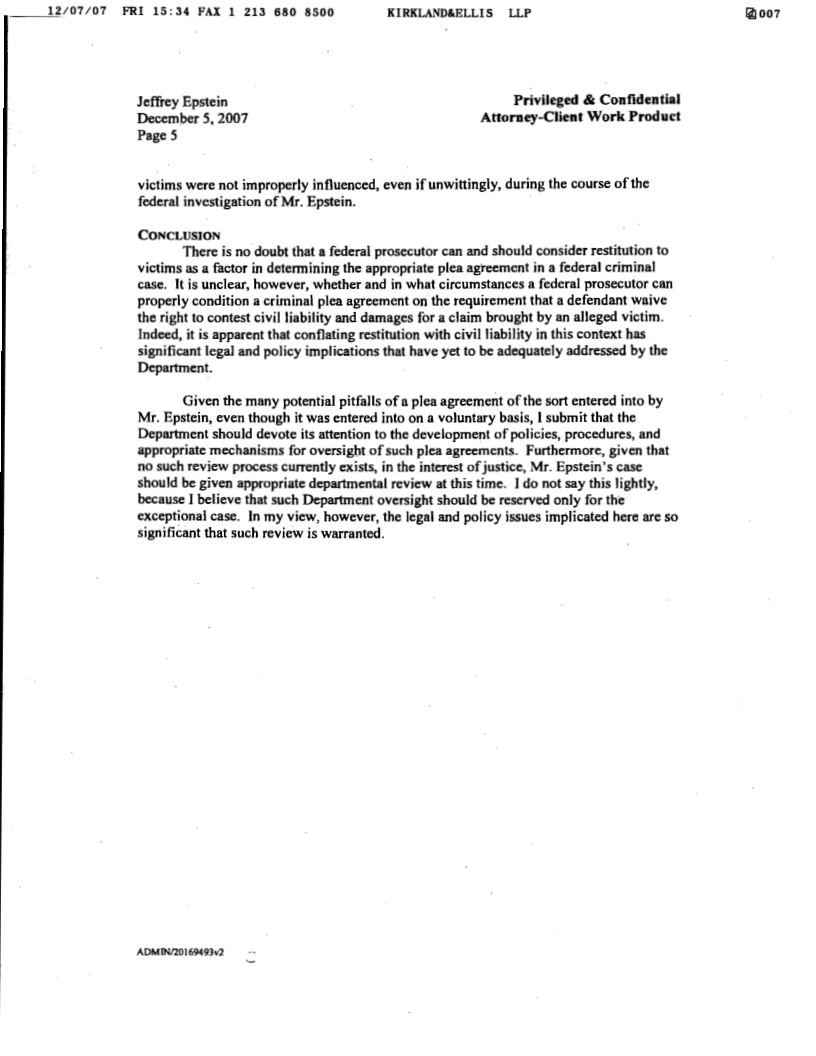 12/07/07 FRI 15:34 FAX 1 213 680 8500 KIRKLAND&ELLIS LLP 007

Jeffrey Epstein
December 5, 2007
Page 5

Privileged & Confidential
Attorney-Client Work Product

victims were not improperly influenced, even if unwittingly, during the course of the federal investigation of Mr. Epstein.

CONCLUSION

There is no doubt that a federal prosecutor can and should consider restitution to victims as a factor in determining the appropriate plea agreement in a federal criminal case. It is unclear, however, whether and in what circumstances a federal prosecutor can properly condition a criminal plea agreement on the requirement that a defendant waive the right to contest civil liability and damages for a claim brought by an alleged victim. Indeed, it is apparent that conflating restitution with civil liability in this context has significant legal and policy implications that have yet to be adequately addressed by the Department.

Given the many potential pitfalls of a plea agreement of the sort entered into by Mr. Epstein, even though it was entered into on a voluntary basis, I submit that the Department should devote its attention to the development of policies, procedures, and appropriate mechanisms for oversight of such plea agreements. Furthermore, given that no such review process currently exists, in the interest of justice, Mr. Epstein's case should be given appropriate departmental review at this time. I do not say this lightly, because I believe that such Department oversight should be reserved only for the exceptional case. In my view, however, the legal and policy issues implicated here are so significant that such review is warranted.

ADMIN/20169493v2